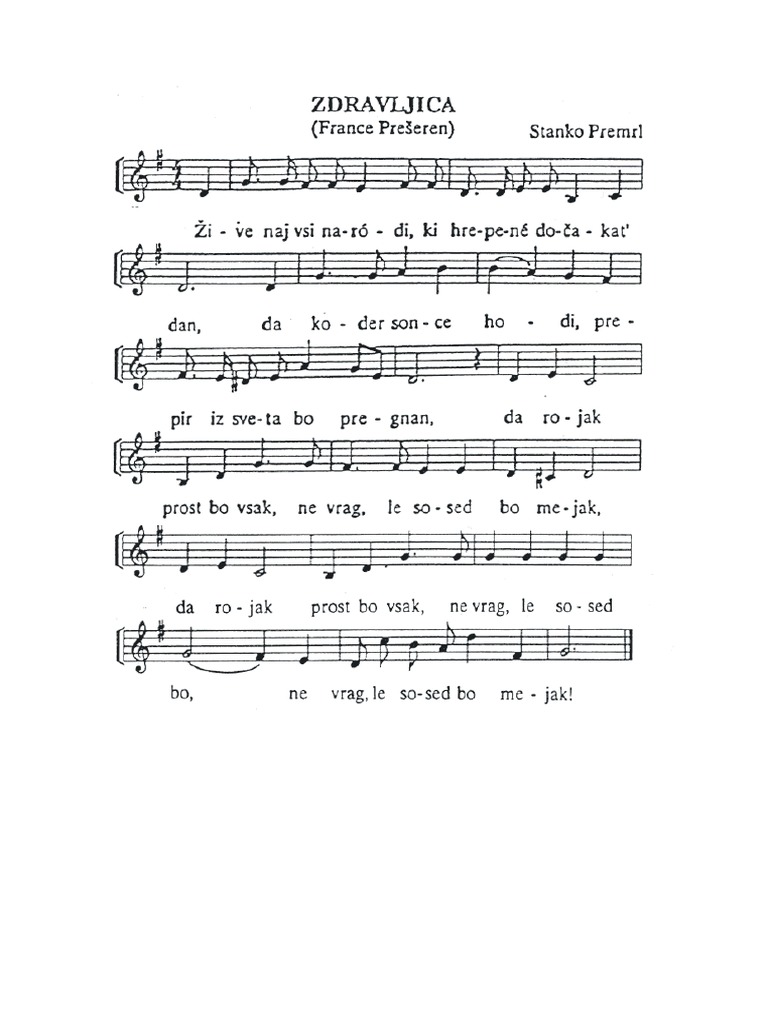 ZDRAVLJICA
(France Prešeren)

Stanko Premrl

Ži - ve naj vsi na-ró - di, ki hre-pe-né do-ča - kat'

dan, da ko - der son - ce ho - di, pre -

pir iz sve-ta bo pre - gnan, da ro - jak

prost bo vsak, ne vrag, le so - sed bo me - jak,

da ro - jak prost bo vsak, ne vrag, le so - sed

bo, ne vrag, le so-sed bo me - jak!